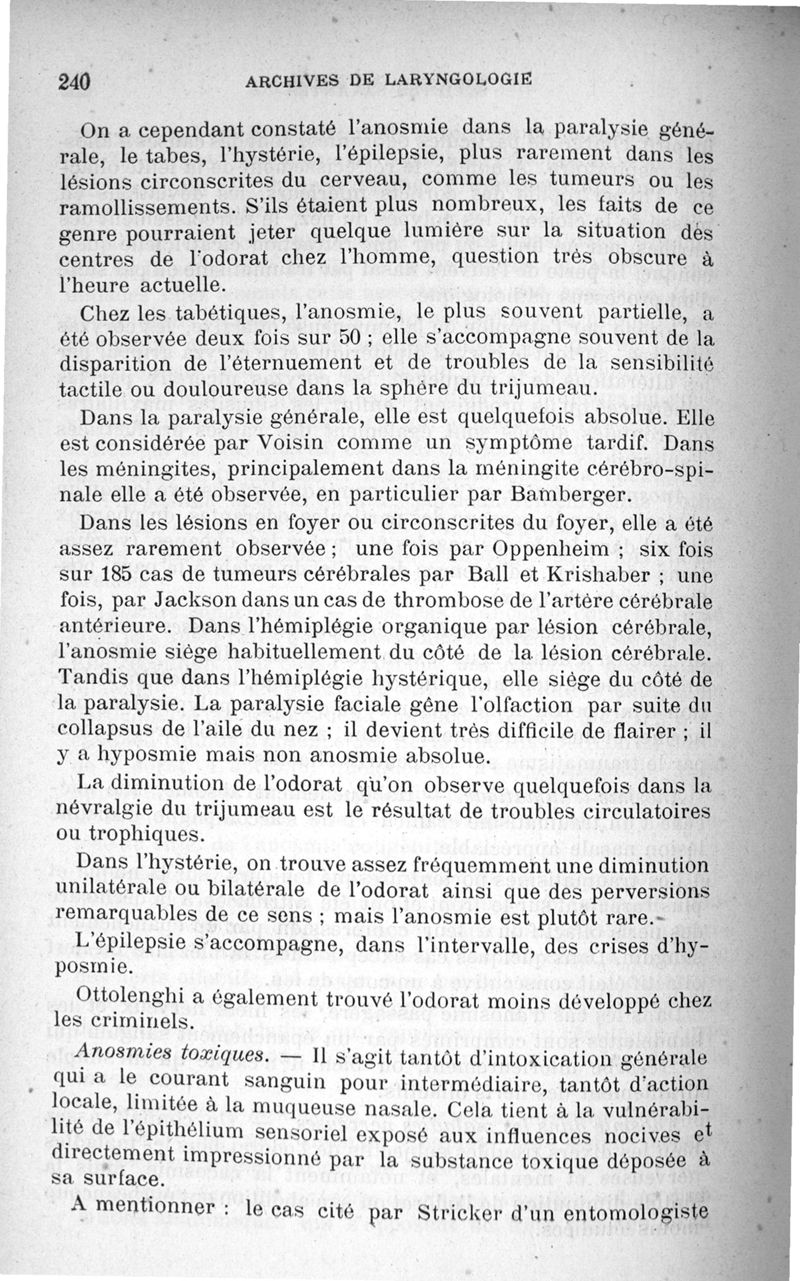 240 ARCHIVES DE LARYNGOLOGIE

On a cependant constaté l'anosmie dans la paralysie générale, le tabes, l'hystérie, l'épilepsie, plus rarement dans les lésions circonscrites du cerveau, comme les tumeurs ou les ramollissements. S'ils étaient plus nombreux, les faits de ce genre pourraient jeter quelque lumière sur la situation des centres de l'odorat chez l'homme, question très obscure à l'heure actuelle.

Chez les tabétiques, l'anosmie, le plus souvent partielle, a été observée deux fois sur 50 ; elle s'accompagne souvent de la disparition de l'éternuement et de troubles de la sensibilité tactile ou douloureuse dans la sphère du trijumeau.

Dans la paralysie générale, elle est quelquefois absolue. Elle est considérée par Voisin comme un symptôme tardif. Dans les méningites, principalement dans la méningite cérébro-spinale elle a été observée, en particulier par Bamberger.

Dans les lésions en foyer ou circonscrites du foyer, elle a été assez rarement observée ; une fois par Oppenheim ; six fois sur 185 cas de tumeurs cérébrales par Ball et Krishaber ; une fois, par Jackson dans un cas de thrombose de l'artère cérébrale antérieure. Dans l'hémiplégie organique par lésion cérébrale, l'anosmie siège habituellement du côté de la lésion cérébrale. Tandis que dans l'hémiplégie hystérique, elle siège du côté de la paralysie. La paralysie faciale gêne l'olfaction par suite du collapsus de l'aile du nez ; il devient très difficile de flairer ; il y a hyposmie mais non anosmie absolue.

La diminution de l'odorat qu'on observe quelquefois dans la névralgie du trijumeau est le résultat de troubles circulatoires ou trophiques.

Dans l'hystérie, on trouve assez fréquemment une diminution unilatérale ou bilatérale de l'odorat ainsi que des perversions remarquables de ce sens ; mais l'anosmie est plutôt rare.

L'épilepsie s'accompagne, dans l'intervalle, des crises d'hyposmie.

Ottolenghi a également trouvé l'odorat moins développé chez les criminels.

Anosmies toxiques. — Il s'agit tantôt d'intoxication générale qui a le courant sanguin pour intermédiaire, tantôt d'action locale, limitée à la muqueuse nasale. Cela tient à la vulnérabilité de l'épithélium sensoriel exposé aux influences nocives et directement impressionné par la substance toxique déposée à sa surface.

A mentionner : le cas cité par Stricker d'un entomologiste